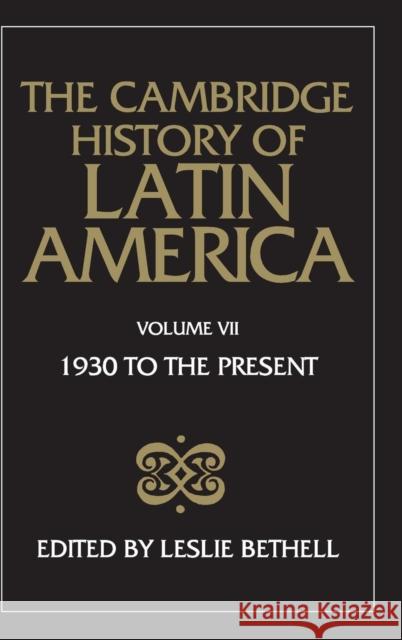 THE CAMBRIDGE HISTORY OF LATIN AMERICA

VOLUME VII

1930 TO THE PRESENT

EDITED BY LESLIE BETHELL